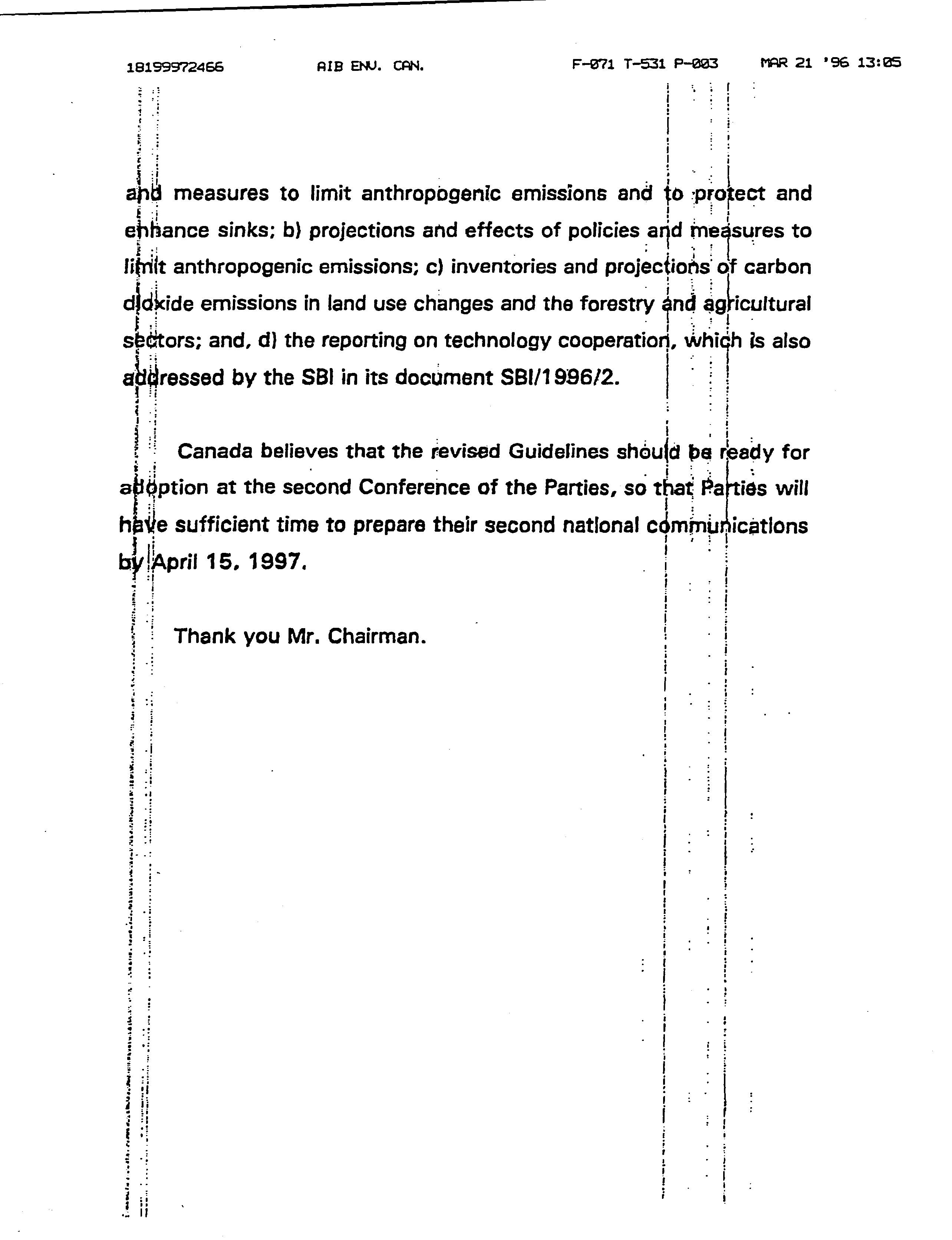 18199972466 AIB ENV. CAN. F-071 T-531 P-003 MAR 21 '96 13:05

and measures to limit anthropogenic emissions and to protect and enhance sinks; b) projections and effects of policies and measures to limit anthropogenic emissions; c) inventories and projections of carbon dioxide emissions in land use changes and the forestry and agricultural sectors; and, d) the reporting on technology cooperation, which is also addressed by the SBI in its document SBI/1996/2.

Canada believes that the revised Guidelines should be ready for adoption at the second Conference of the Parties, so that Parties will have sufficient time to prepare their second national communications by April 15, 1997.

Thank you Mr. Chairman.